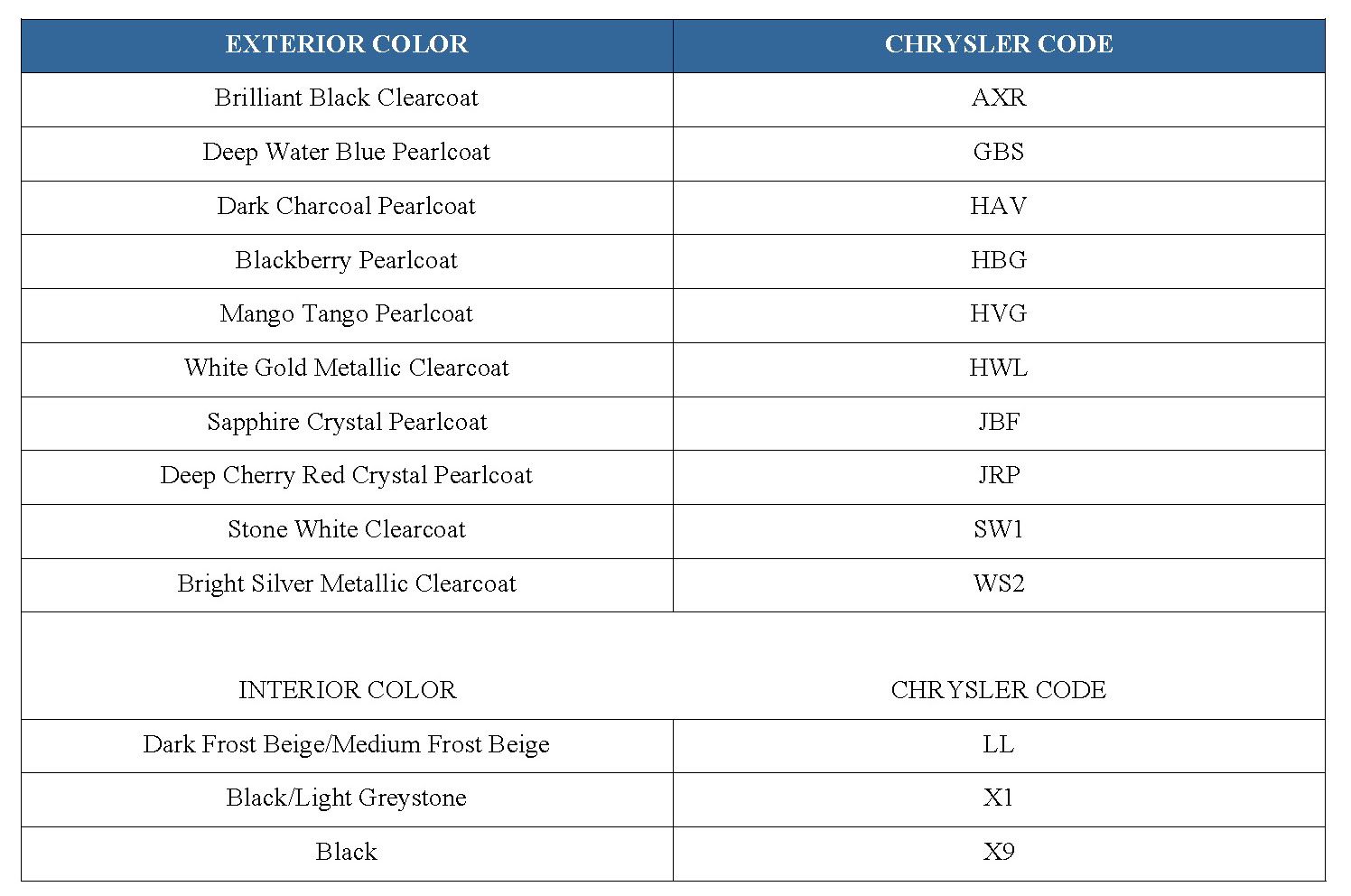 | EXTERIOR COLOR | CHRYSLER CODE |
|---|---|
| Brilliant Black Clearcoat | AXR |
| Deep Water Blue Pearlcoat | GBS |
| Dark Charcoal Pearlcoat | HAV |
| Blackberry Pearlcoat | HBG |
| Mango Tango Pearlcoat | HVG |
| White Gold Metallic Clearcoat | HWL |
| Sapphire Crystal Pearlcoat | JBF |
| Deep Cherry Red Crystal Pearlcoat | JRP |
| Stone White Clearcoat | SW1 |
| Bright Silver Metallic Clearcoat | WS2 |
| INTERIOR COLOR | CHRYSLER CODE |
| Dark Frost Beige/Medium Frost Beige | LL |
| Black/Light Greystone | X1 |
| Black | X9 |